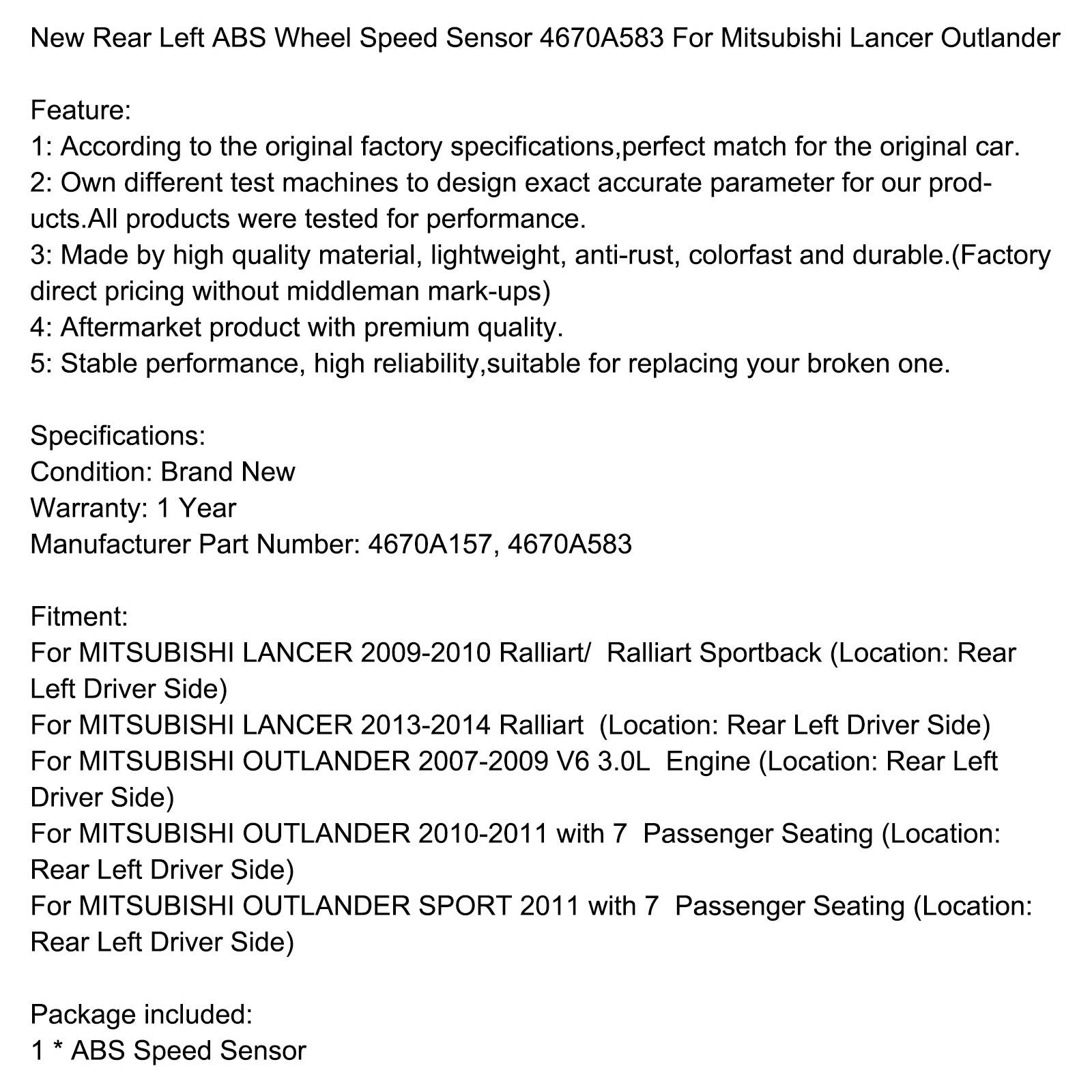 New Rear Left ABS Wheel Speed Sensor 4670A583 For Mitsubishi Lancer Outlander

Feature:
1: According to the original factory specifications,perfect match for the original car.
2: Own different test machines to design exact accurate parameter for our products.All products were tested for performance.
3: Made by high quality material, lightweight, anti-rust, colorfast and durable.(Factory direct pricing without middleman mark-ups)
4: Aftermarket product with premium quality.
5: Stable performance, high reliability,suitable for replacing your broken one.

Specifications:
Condition: Brand New
Warranty: 1 Year
Manufacturer Part Number: 4670A157, 4670A583

Fitment:
For MITSUBISHI LANCER 2009-2010 Ralliart/ Ralliart Sportback (Location: Rear Left Driver Side)
For MITSUBISHI LANCER 2013-2014 Ralliart (Location: Rear Left Driver Side)
For MITSUBISHI OUTLANDER 2007-2009 V6 3.0L Engine (Location: Rear Left Driver Side)
For MITSUBISHI OUTLANDER 2010-2011 with 7 Passenger Seating (Location: Rear Left Driver Side)
For MITSUBISHI OUTLANDER SPORT 2011 with 7 Passenger Seating (Location: Rear Left Driver Side)

Package included:
1 * ABS Speed Sensor